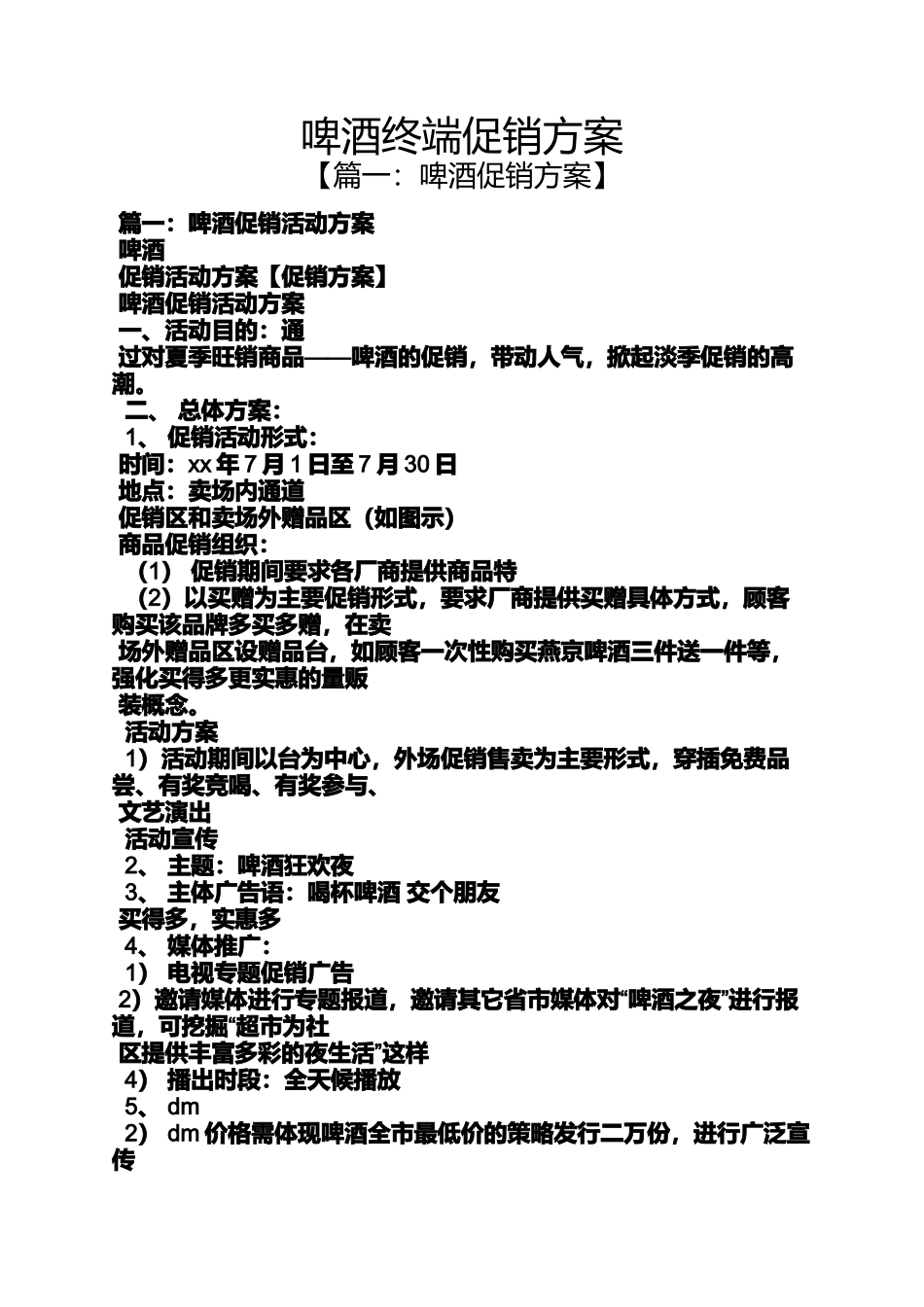 啤酒终端促销方案

【篇一：啤酒促销方案】

篇一：啤酒促销活动方案

啤酒

促销活动方案【促销方案】

啤酒促销活动方案

一、活动目的：通

过对夏季旺销商品——啤酒的促销，带动人气，掀起淡季促销的高潮。

二、 总体方案：

1、 促销活动形式：

时间：xx 年 7 月 1 日至 7 月 30 日

地点：卖场内通道

促销区和卖场外赠品区（如图示）

商品促销组织：

（1） 促销期间要求各厂商提供商品特

（2）以买赠为主要促销形式，要求厂商提供买赠具体方式，顾客购买该品牌多买多赠，在卖

场外赠品区设赠品台，如顾客一次性购买燕京啤酒三件送一件等，强化买得多更实惠的量贩

装概念。

活动方案

1）活动期间以台为中心，外场促销售卖为主要形式，穿插免费品尝、有奖竞喝、有奖参与、

文艺演出

活动宣传

2、 主题：啤酒狂欢夜

3、 主体广告语：喝杯啤酒 交个朋友

买得多，实惠多

4、 媒体推广：

1） 电视专题促销广告

2）邀请媒体进行专题报道，邀请其它省市媒体对“啤酒之夜”进行报道，可挖掘“超市为社

区提供丰富多彩的夜生活”这样

4） 播出时段：全天候播放

5、 dm

2） dm 价格需体现啤酒全市最低价的策略发行二万份，进行广泛宣传